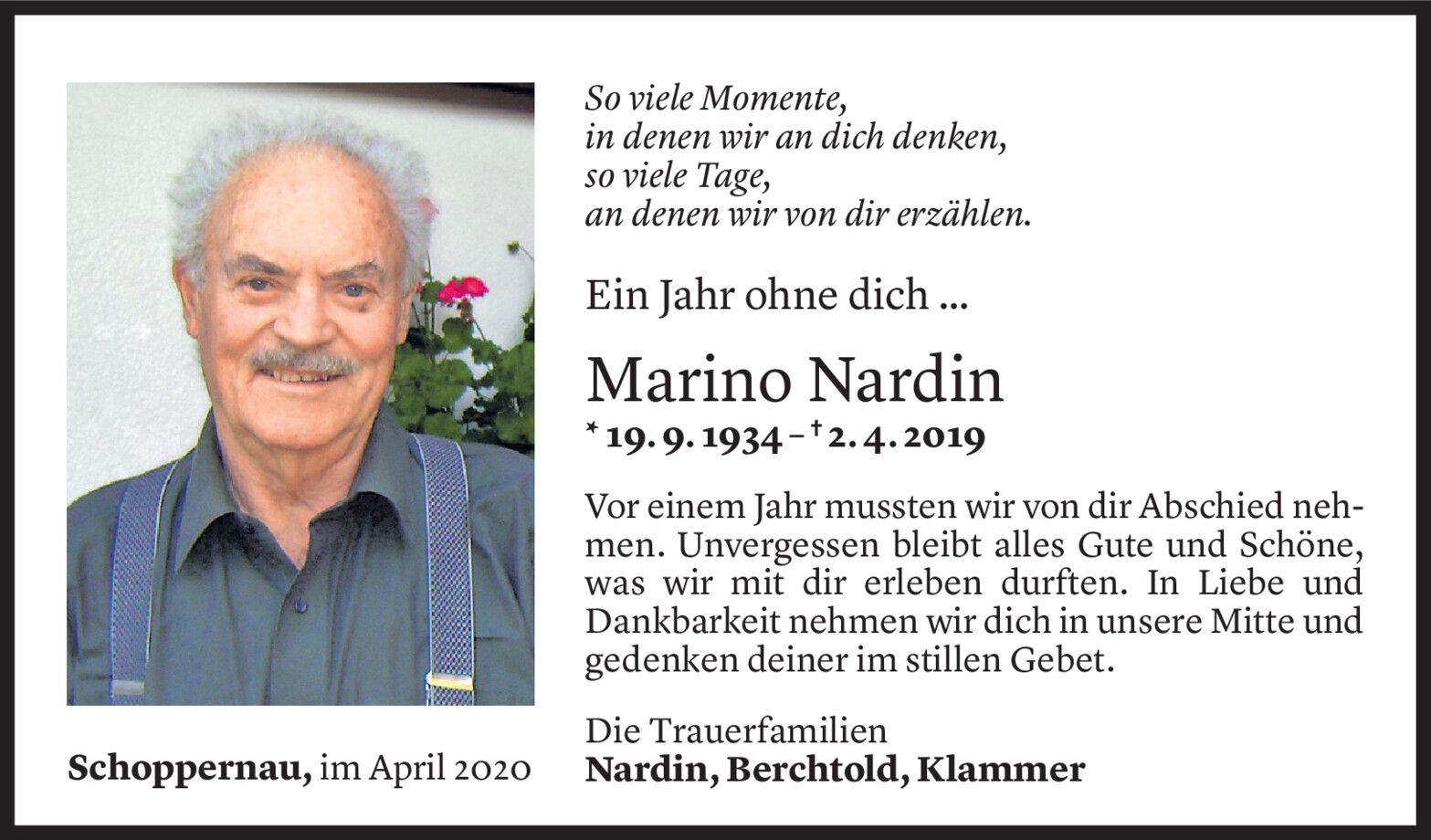 So viele Momente,
in denen wir an dich denken,
so viele Tage,
an denen wir von dir erzählen.

Ein Jahr ohne dich ...

Marino Nardin

* 19. 9. 1934 – † 2. 4. 2019

Vor einem Jahr mussten wir von dir Abschied nehmen. Unvergessen bleibt alles Gute und Schöne, was wir mit dir erleben durften. In Liebe und Dankbarkeit nehmen wir dich in unsere Mitte und gedenken deiner im stillen Gebet.

Die Trauerfamilien
Nardin, Berchtold, Klammer

Schoppernau, im April 2020